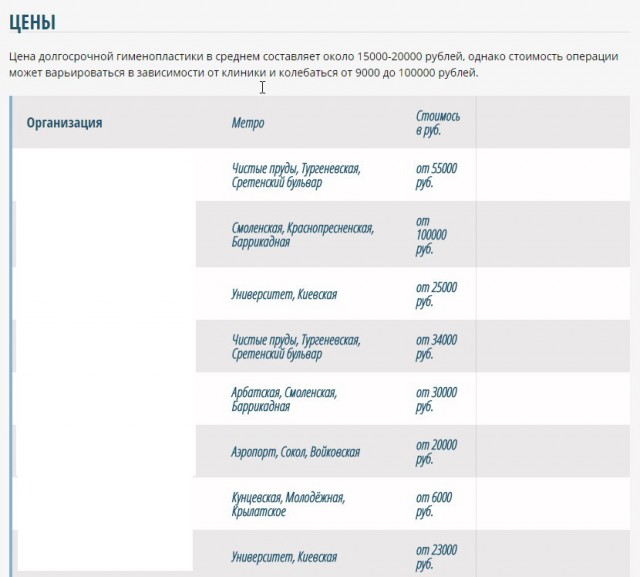 ЦЕНЫ

Цена долгосрочной гименопластики в среднем составляет около 15000-20000 рублей, однако стоимость операции может варьироваться в зависимости от клиники и колебаться от 9000 до 100000 рублей.

| Организация | Метро | Стоимось в руб. | |
|---|---|---|---|
| | Чистые пруды, Тургеневская, Сретенский бульвар | от 55000 руб. | |
| | Смоленская, Краснопресненская, Баррикадная | от 100000 руб. | |
| | Университет, Киевская | от 25000 руб. | |
| | Чистые пруды, Тургеневская, Сретенский бульвар | от 34000 руб. | |
| | Арбатская, Смоленская, Баррикадная | от 30000 руб. | |
| | Аэропорт, Сокол, Войковская | от 20000 руб. | |
| | Кунцевская, Молодёжная, Крылатское | от 6000 руб. | |
| | Университет, Киевская | от 23000 руб. | |